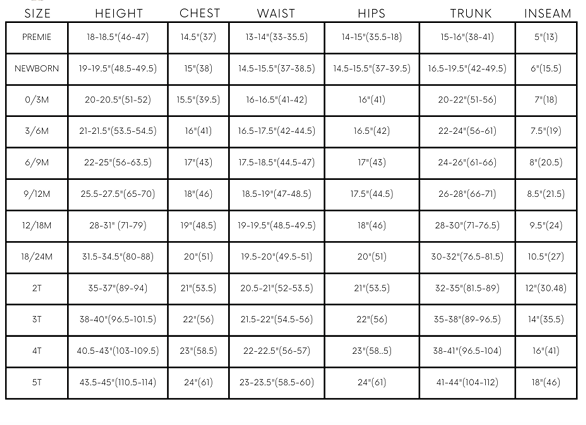 | SIZE | HEIGHT | CHEST | WAIST | HIPS | TRUNK | INSEAM |
|---|---|---|---|---|---|---|
| PREMIE | 18-18.5"(46-47) | 14.5"(37) | 13-14"(33-35.5) | 14-15"(35.5-18) | 15-16"(38-41) | 5"(13) |
| NEWBORN | 19-19.5"(48.5-49.5) | 15"(38) | 14.5-15.5"(37-38.5) | 14.5-15.5"(37-39.5) | 16.5-19.5"(42-49.5) | 6"(15.5) |
| 0/3M | 20-20.5"(51-52) | 15.5"(39.5) | 16-16.5"(41-42) | 16"(41) | 20-22"(51-56) | 7"(18) |
| 3/6M | 21-21.5"(53.5-54.5) | 16"(41) | 16.5-17.5"(42-44.5) | 16.5"(42) | 22-24"(56-61) | 7.5"(19) |
| 6/9M | 22-25"(56-63.5) | 17"(43) | 17.5-18.5"(44.5-47) | 17"(43) | 24-26"(61-66) | 8"(20.5) |
| 9/12M | 25.5-27.5"(65-70) | 18"(46) | 18.5-19"(47-48.5) | 17.5"(44.5) | 26-28"(66-71) | 8.5"(21.5) |
| 12/18M | 28-31" (71-79) | 19"(48.5) | 19-19.5"(48.5-49.5) | 18"(46) | 28-30"(71-76.5) | 9.5"(24) |
| 18/24M | 31.5-34.5"(80-88) | 20"(51) | 19.5-20"(49.5-51) | 20"(51) | 30-32"(76.5-81.5) | 10.5"(27) |
| 2T | 35-37"(89-94) | 21"(53.5) | 20.5-21"(52-53.5) | 21"(53.5) | 32-35"(81.5-89) | 12"(30.48) |
| 3T | 38-40"(96.5-101.5) | 22"(56) | 21.5-22"(54.5-56) | 22"(56) | 35-38"(89-96.5) | 14"(35.5) |
| 4T | 40.5-43"(103-109.5) | 23"(58.5) | 22-22.5"(56-57) | 23"(58..5) | 38-41"(96.5-104) | 16"(41) |
| 5T | 43.5-45"(110.5-114) | 24"(61) | 23-23.5"(58.5-60) | 24"(61) | 41-44"(104-112) | 18"(46) |